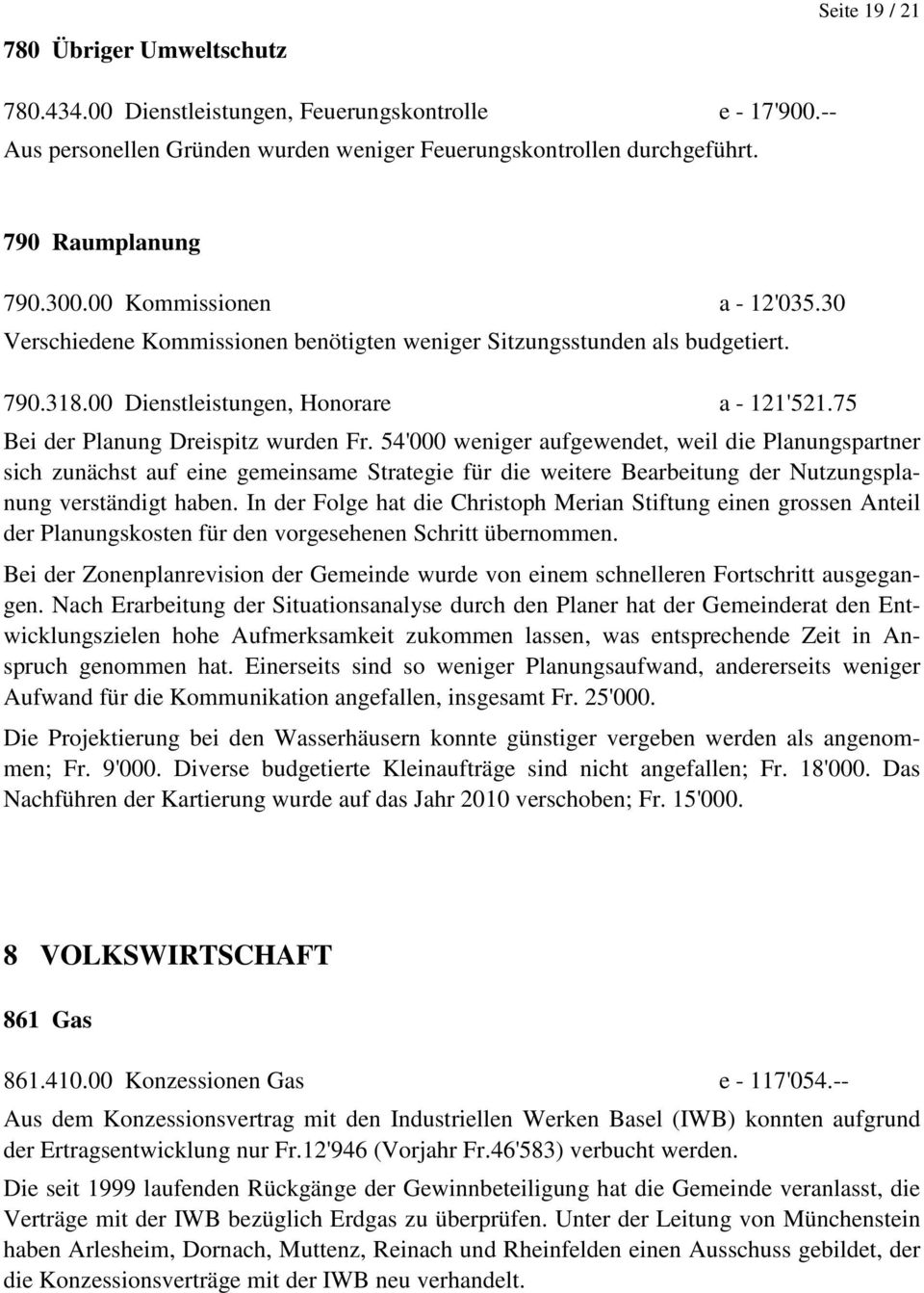 Seite 19 / 21

780 Übriger Umweltschutz

780.434.00 Dienstleistungen, Feuerungskontrolle e - 17'900.--
Aus personellen Gründen wurden weniger Feuerungskontrollen durchgeführt.

790 Raumplanung

790.300.00 Kommissionen a - 12'035.30
Verschiedene Kommissionen benötigten weniger Sitzungsstunden als budgetiert.

790.318.00 Dienstleistungen, Honorare a - 121'521.75
Bei der Planung Dreispitz wurden Fr. 54'000 weniger aufgewendet, weil die Planungspartner sich zunächst auf eine gemeinsame Strategie für die weitere Bearbeitung der Nutzungsplanung verständigt haben. In der Folge hat die Christoph Merian Stiftung einen grossen Anteil der Planungskosten für den vorgesehenen Schritt übernommen.

Bei der Zonenplanrevision der Gemeinde wurde von einem schnelleren Fortschritt ausgegangen. Nach Erarbeitung der Situationsanalyse durch den Planer hat der Gemeinderat den Entwicklungszielen hohe Aufmerksamkeit zukommen lassen, was entsprechende Zeit in Anspruch genommen hat. Einerseits sind so weniger Planungsaufwand, andererseits weniger Aufwand für die Kommunikation angefallen, insgesamt Fr. 25'000.

Die Projektierung bei den Wasserhäusern konnte günstiger vergeben werden als angenommen; Fr. 9'000. Diverse budgetierte Kleinaufträge sind nicht angefallen; Fr. 18'000. Das Nachführen der Kartierung wurde auf das Jahr 2010 verschoben; Fr. 15'000.

8 VOLKSWIRTSCHAFT

861 Gas

861.410.00 Konzessionen Gas e - 117'054.--
Aus dem Konzessionsvertrag mit den Industriellen Werken Basel (IWB) konnten aufgrund der Ertragsentwicklung nur Fr.12'946 (Vorjahr Fr.46'583) verbucht werden.

Die seit 1999 laufenden Rückgänge der Gewinnbeteiligung hat die Gemeinde veranlasst, die Verträge mit der IWB bezüglich Erdgas zu überprüfen. Unter der Leitung von Münchenstein haben Arlesheim, Dornach, Muttenz, Reinach und Rheinfelden einen Ausschuss gebildet, der die Konzessionsverträge mit der IWB neu verhandelt.